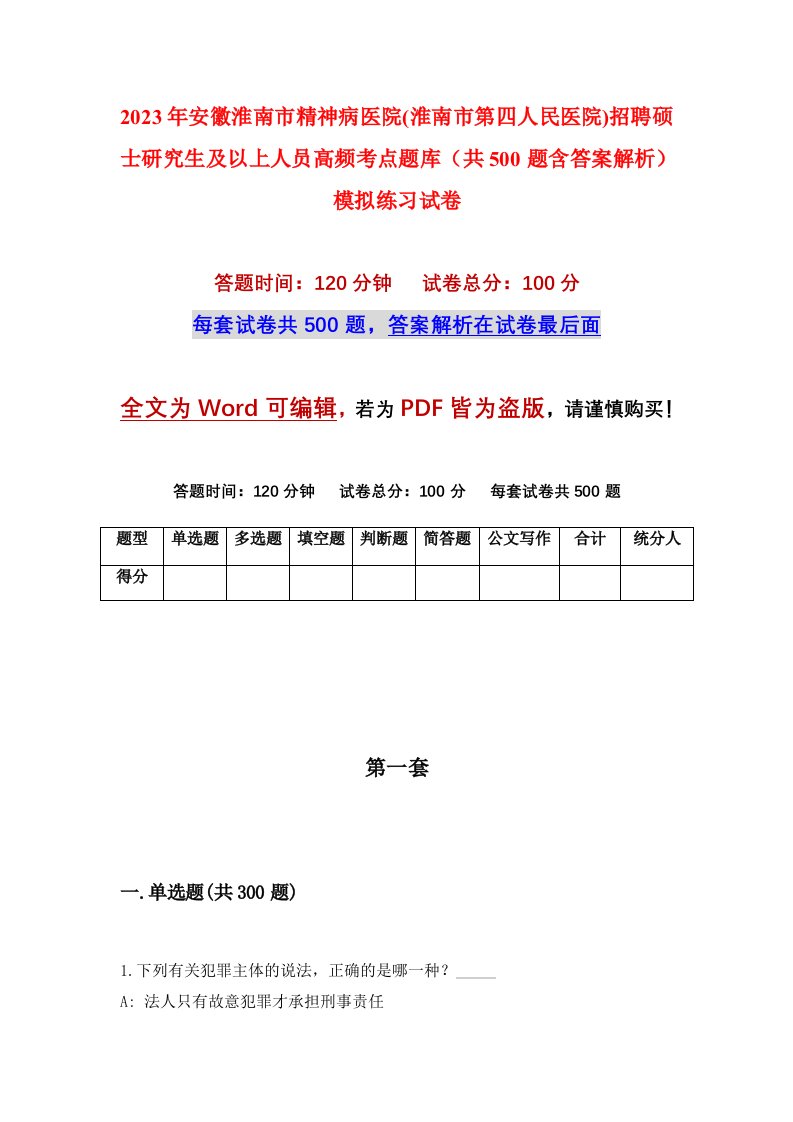 2023年安徽淮南市精神病医院(淮南市第四人民医院)招聘硕士研究生及以上人员高频考点题库（共500题含答案解析）模拟练习试卷

答题时间：120分钟　试卷总分：100分

每套试卷共500题，答案解析在试卷最后面

全文为Word可编辑，若为PDF皆为盗版，请谨慎购买！

答题时间：120分钟　试卷总分：100分　每套试卷共500题

| 题型 | 单选题 | 多选题 | 填空题 | 判断题 | 简答题 | 公文写作 | 合计 | 统分人 |
|---|---|---|---|---|---|---|---|---|
| 得分 |  |  |  |  |  |  |  |  |

第一套

一.单选题(共300题)

1.下列有关犯罪主体的说法，正确的是哪一种？_____

A: 法人只有故意犯罪才承担刑事责任